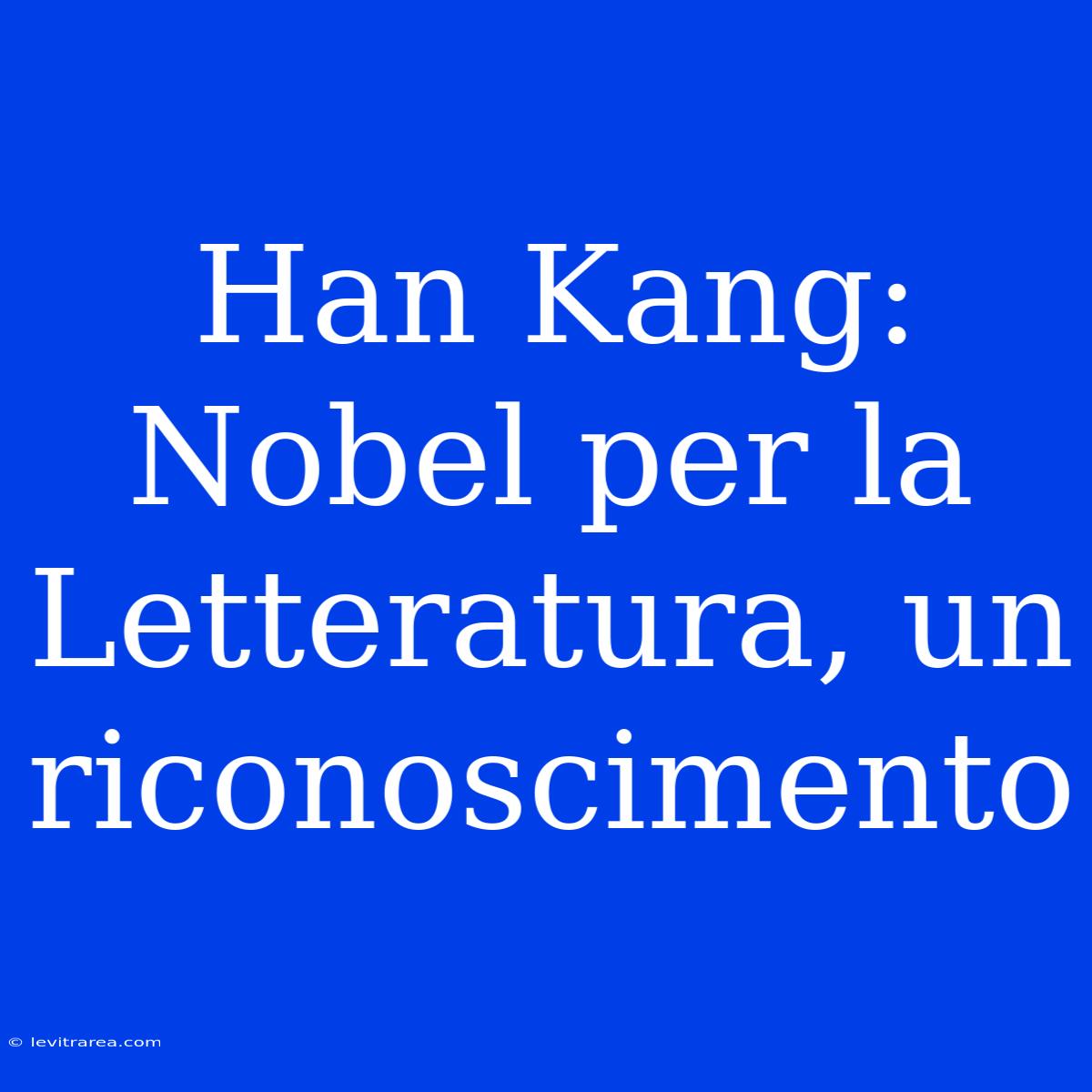 Han Kang: Nobel per la Letteratura, un riconoscimento

© levitrarea.com